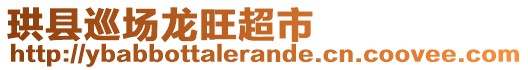 珙县巡场龙旺超市
http://ybabbottalerande.cn.coovee.com